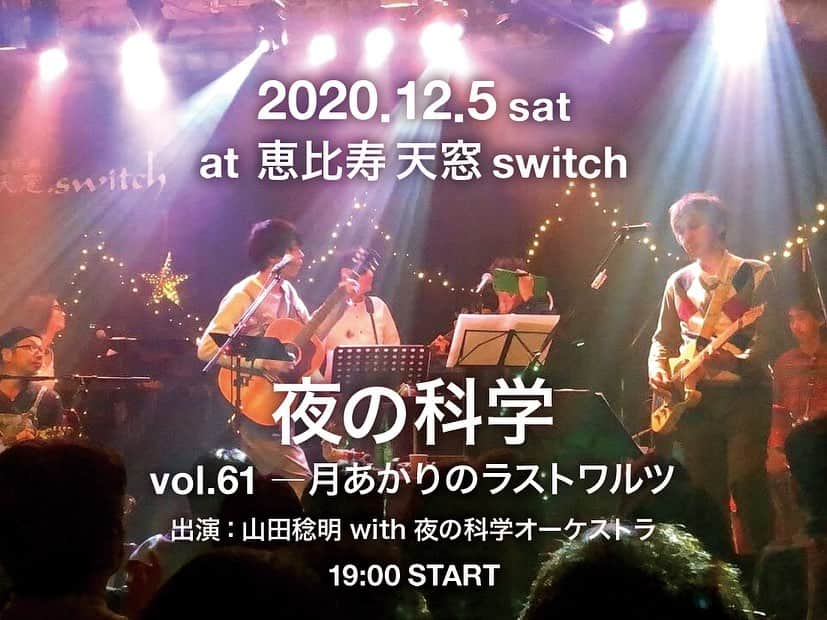 2020.12.5 sat
at 恵比寿 天窓 switch

天窓.switch

夜の科学
vol.61 ―月あかりのラストワルツ
出演：山田稔明 with 夜の科学オーケストラ
19:00 START